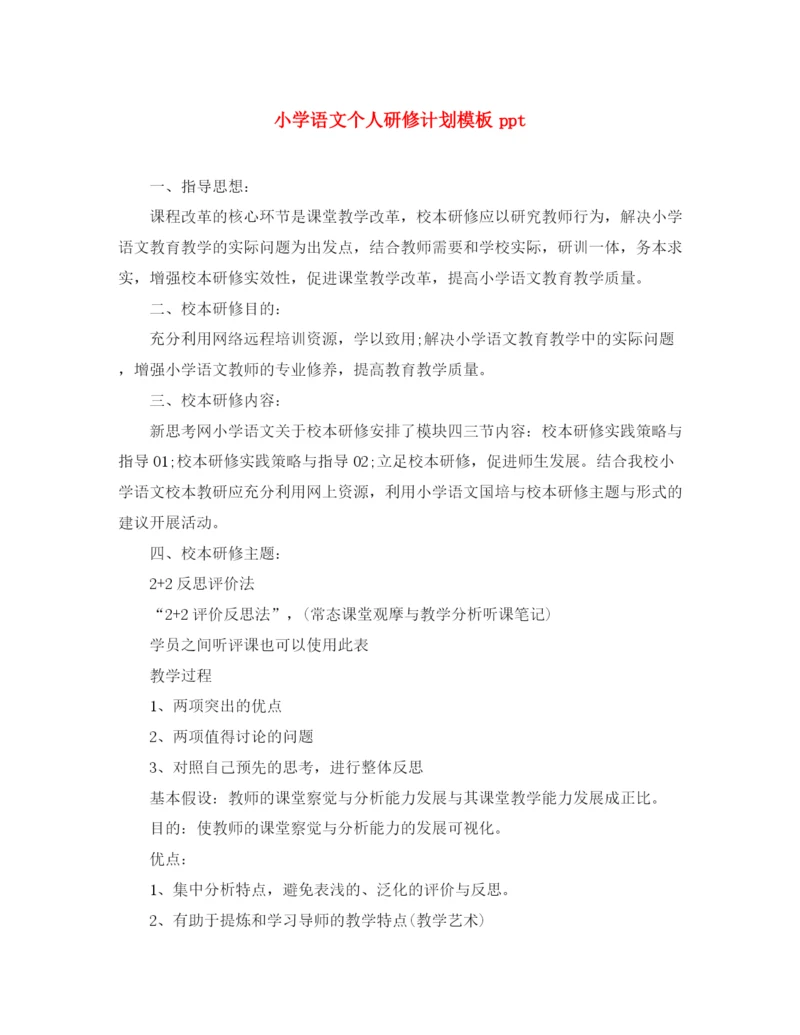 小学语文个人研修计划模板 ppt

一、指导思想：

课程改革的核心环节是课堂教学改革，校本研修应以研究教师行为，解决小学语文教育教学的实际问题为出发点，结合教师需要和学校实际，研训一体，务本求实，增强校本研修实效性，促进课堂教学改革，提高小学语文教育教学质量。

二、校本研修目的：

充分利用网络远程培训资源，学以致用;解决小学语文教育教学中的实际问题，增强小学语文教师的专业修养，提高教育教学质量。

三、校本研修内容：

新思考网小学语文关于校本研修安排了模块四三节内容：校本研修实践策略与指导 01;校本研修实践策略与指导 02;立足校本研修，促进师生发展。结合我校小学语文校本教研应充分利用网上资源，利用小学语文国培与校本研修主题与形式的建议开展活动。

四、校本研修主题：

2+2 反思评价法

“2+2 评价反思法”，(常态课堂观摩与教学分析听课笔记)

学员之间听评课也可以使用此表

教学过程

1、两项突出的优点

2、两项值得讨论的问题

3、对照自己预先的思考，进行整体反思

基本假设：教师的课堂察觉与分析能力发展与其课堂教学能力发展成正比。

目的：使教师的课堂察觉与分析能力的发展可视化。

优点：

1、集中分析特点，避免表浅的、泛化的评价与反思。

2、有助于提炼和学习导师的教学特点(教学艺术)